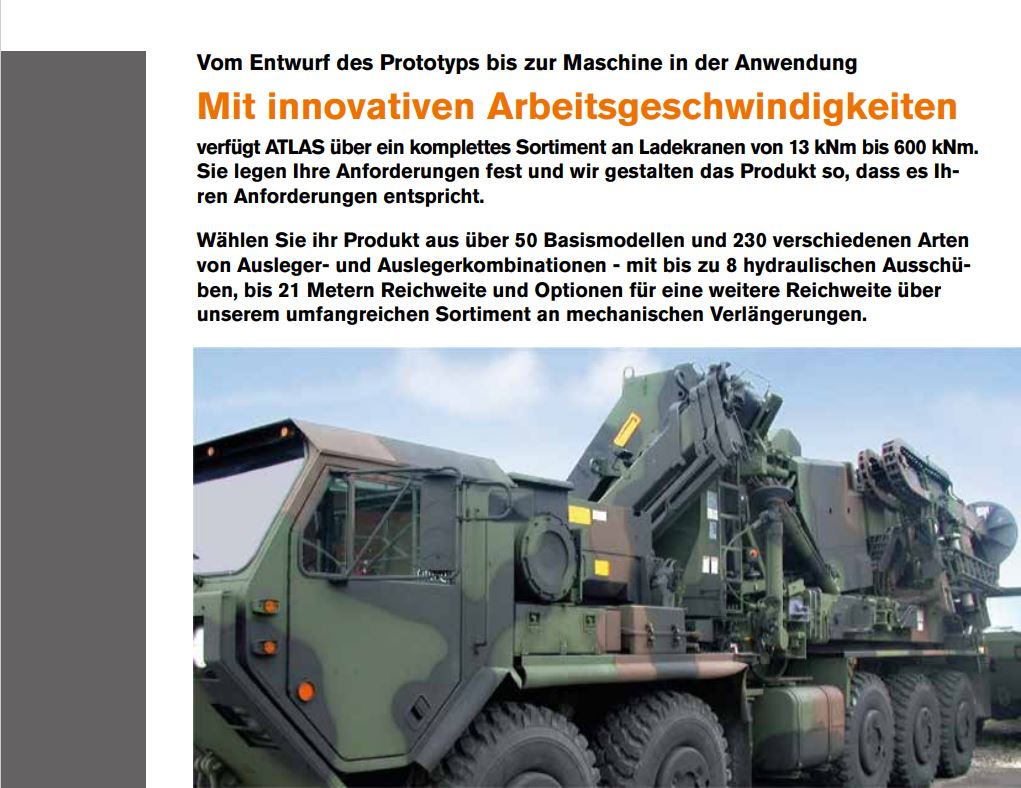 Vom Entwurf des Prototyps bis zur Maschine in der Anwendung

Mit innovativen Arbeitsgeschwindigkeiten

verfügt ATLAS über ein komplettes Sortiment an Ladekranen von 13 kNm bis 600 kNm. Sie legen Ihre Anforderungen fest und wir gestalten das Produkt so, dass es Ihren Anforderungen entspricht.

Wählen Sie ihr Produkt aus über 50 Basismodellen und 230 verschiedenen Arten von Ausleger- und Auslegerkombinationen - mit bis zu 8 hydraulischen Ausschüben, bis 21 Metern Reichweite und Optionen für eine weitere Reichweite über unserem umfangreichen Sortiment an mechanischen Verlängerungen.